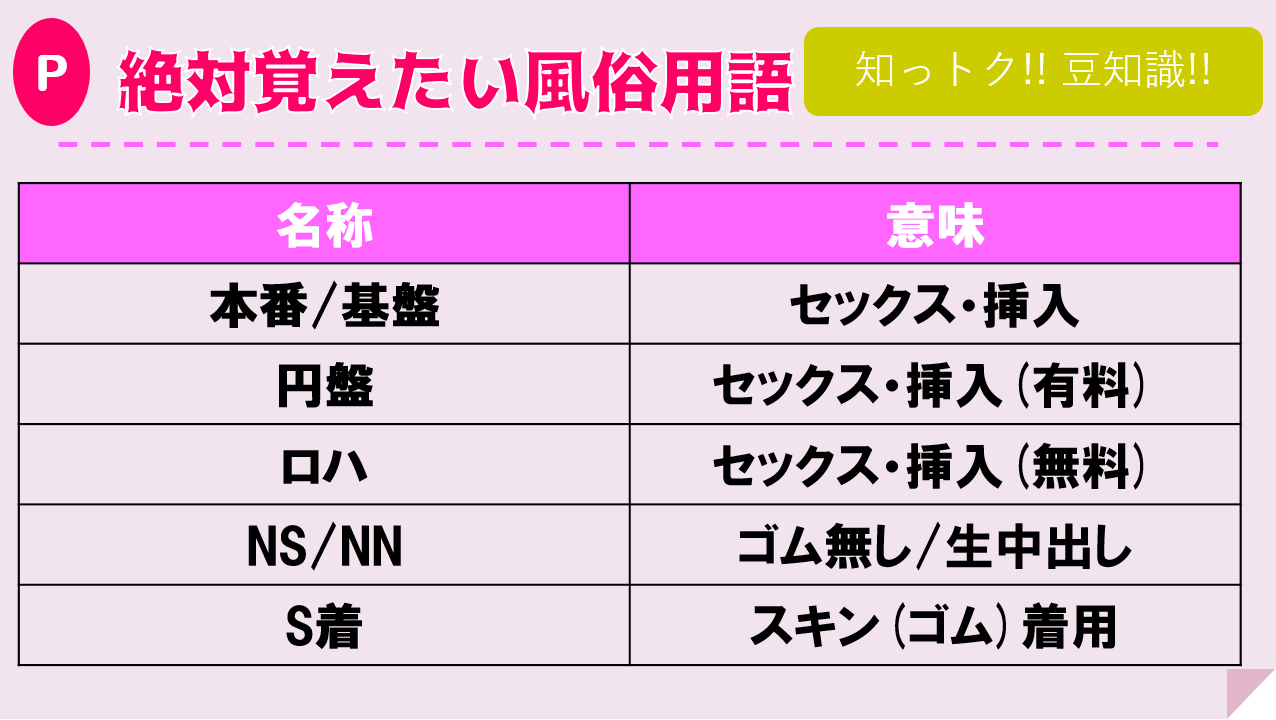 P 絶対覚えたい風俗用語

知っトク!! 豆知識!!

| 名称 | 意味 |
|---|---|
| 本番/基盤 | セックス・挿入 |
| 円盤 | セックス・挿入（有料） |
| ロハ | セックス・挿入（無料） |
| NS/NN | ゴム無し/生中出し |
| S着 | スキン（ゴム）着用 |